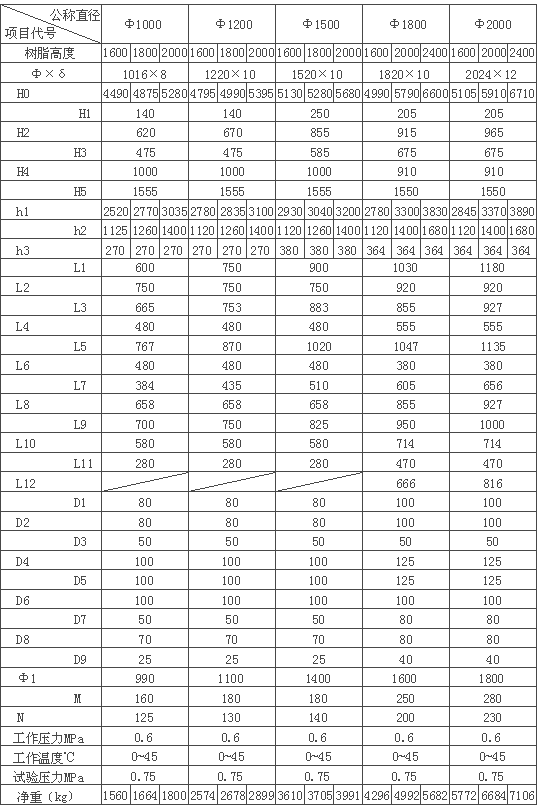 | 公称直径 项目代号 | Φ1000 | | | Φ1200 | | | Φ1500 | | | Φ1800 | | | Φ2000 | | |
|---|---|---|---|---|---|---|---|---|---|---|---|---|---|---|---|
| 树脂高度 | 1600 | 1800 | 2000 | 1600 | 1800 | 2000 | 1600 | 1800 | 2000 | 1600 | 2000 | 2400 | 1600 | 2000 | 2400 |
| Φ×δ | 1016×8 | | | 1220×10 | | | 1520×10 | | | 1820×10 | | | 2024×12 | | |
| H0 | 4490 | 4875 | 5280 | 4795 | 4990 | 5395 | 5130 | 5280 | 5680 | 4990 | 5790 | 6600 | 5105 | 5910 | 6710 |
| H1 | 140 | | | 140 | | | 250 | | | 205 | | | 205 | | |
| H2 | 620 | | | 670 | | | 855 | | | 915 | | | 965 | | |
| H3 | 475 | | | 475 | | | 585 | | | 675 | | | 675 | | |
| H4 | 1000 | | | 1000 | | | 1000 | | | 910 | | | 910 | | |
| H5 | 1555 | | | 1555 | | | 1555 | | | 1550 | | | 1550 | | |
| h1 | 2520 | 2770 | 3035 | 2780 | 2835 | 3100 | 2930 | 3040 | 3200 | 2780 | 3300 | 3830 | 2845 | 3370 | 3890 |
| h2 | 1125 | 1260 | 1400 | 1120 | 1260 | 1400 | 1120 | 1260 | 1400 | 1120 | 1400 | 1680 | 1120 | 1400 | 1680 |
| h3 | 270 | 270 | 270 | 270 | 270 | 270 | 380 | 380 | 380 | 364 | 364 | 364 | 364 | 364 | 364 |
| L1 | 600 | | | 750 | | | 900 | | | 1030 | | | 1180 | | |
| L2 | 750 | | | 750 | | | 750 | | | 920 | | | 920 | | |
| L3 | 665 | | | 753 | | | 883 | | | 855 | | | 927 | | |
| L4 | 480 | | | 480 | | | 480 | | | 555 | | | 555 | | |
| L5 | 767 | | | 870 | | | 1020 | | | 1047 | | | 1135 | | |
| L6 | 480 | | | 480 | | | 480 | | | 380 | | | 380 | | |
| L7 | 384 | | | 435 | | | 510 | | | 605 | | | 656 | | |
| L8 | 658 | | | 658 | | | 658 | | | 855 | | | 927 | | |
| L9 | 700 | | | 750 | | | 825 | | | 950 | | | 1000 | | |
| L10 | 580 | | | 580 | | | 580 | | | 714 | | | 714 | | |
| L11 | 280 | | | 280 | | | 280 | | | 470 | | | 470 | | |
| L12 | | | | | | | | | | 666 | | | 816 | | |
| D1 | 80 | | | 80 | | | 80 | | | 100 | | | 100 | | |
| D2 | 80 | | | 80 | | | 80 | | | 100 | | | 100 | | |
| D3 | 50 | | | 50 | | | 50 | | | 50 | | | 50 | | |
| D4 | 100 | | | 100 | | | 100 | | | 125 | | | 125 | | |
| D5 | 100 | | | 100 | | | 100 | | | 125 | | | 125 | | |
| D6 | 100 | | | 100 | | | 100 | | | 100 | | | 100 | | |
| D7 | 50 | | | 50 | | | 50 | | | 80 | | | 80 | | |
| D8 | 70 | | | 70 | | | 70 | | | 80 | | | 80 | | |
| D9 | 25 | | | 25 | | | 25 | | | 40 | | | 40 | | |
| Φ1 | 990 | | | 1100 | | | 1400 | | | 1600 | | | 1800 | | |
| M | 160 | | | 180 | | | 180 | | | 250 | | | 280 | | |
| N | 125 | | | 130 | | | 140 | | | 200 | | | 230 | | |
| 工作压力MPa | 0.6 | | | 0.6 | | | 0.6 | | | 0.6 | | | 0.6 | | |
| 工作温度℃ | 0~45 | | | 0~45 | | | 0~45 | | | 0~45 | | | 0~45 | | |
| 试验压力MPa | 0.75 | | | 0.75 | | | 0.75 | | | 0.75 | | | 0.75 | | |
| 净重（kg） | 1560 | 1664 | 1800 | 2574 | 2678 | 2899 | 3610 | 3705 | 3991 | 4296 | 4992 | 5682 | 5772 | 6684 | 7106 |